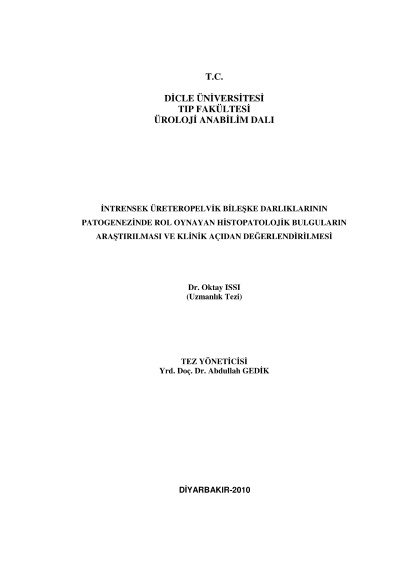 T.C.

DİCLE ÜNİVERSİTESİ
TIP FAKÜLTESİ
ÜROLOJİ ANABİLİM DALI

İNTRENSEK ÜRETEROPELVİK BİLEŞKE DARLIKLARININ
PATOGENEZİNDE ROL OYNAYAN HİSTOPATOLOJİK BULGULARIN
ARAŞTIRILMASI VE KLİNİK AÇIDAN DEĞERLENDİRİLMESİ

Dr. Oktay ISSI
(Uzmanlık Tezi)

TEZ YÖNETİCİSİ
Yrd. Doç. Dr. Abdullah GEDİK

DİYARBAKIR-2010